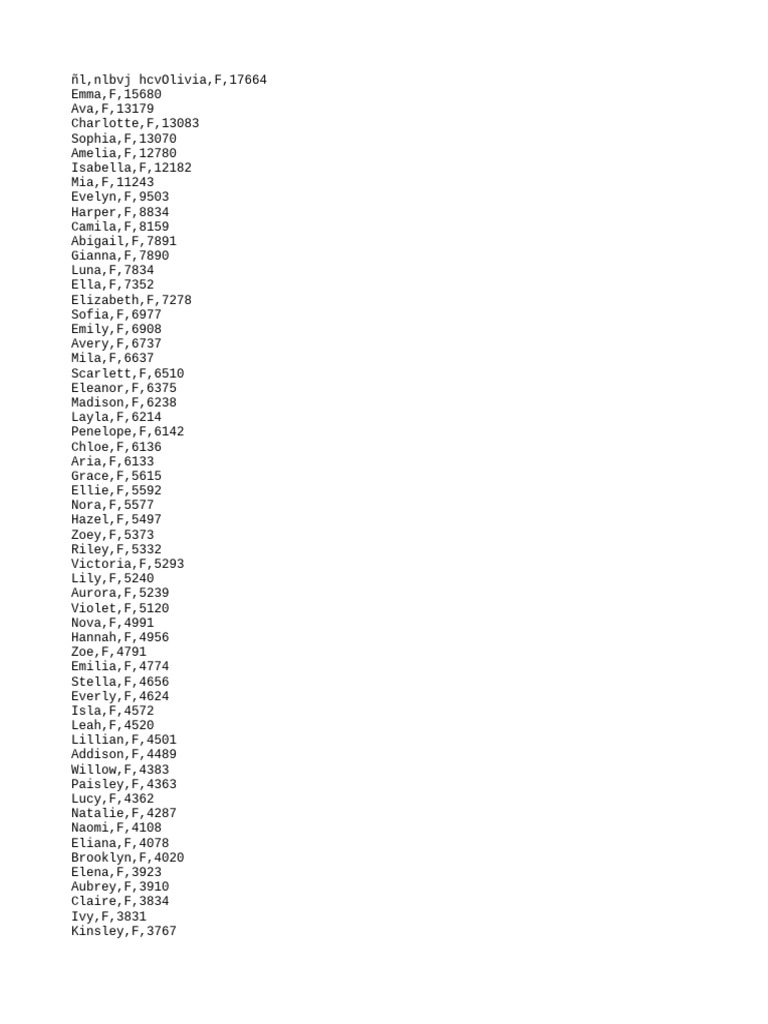 ñl,nlbvj hcvOlivia,F,17664
Emma,F,15680
Ava,F,13179
Charlotte,F,13083
Sophia,F,13070
Amelia,F,12780
Isabella,F,12182
Mia,F,11243
Evelyn,F,9503
Harper,F,8834
Camila,F,8159
Abigail,F,7891
Gianna,F,7890
Luna,F,7834
Ella,F,7352
Elizabeth,F,7278
Sofia,F,6977
Emily,F,6908
Avery,F,6737
Mila,F,6637
Scarlett,F,6510
Eleanor,F,6375
Madison,F,6238
Layla,F,6214
Penelope,F,6142
Chloe,F,6136
Aria,F,6133
Grace,F,5615
Ellie,F,5592
Nora,F,5577
Hazel,F,5497
Zoey,F,5373
Riley,F,5332
Victoria,F,5293
Lily,F,5240
Aurora,F,5239
Violet,F,5120
Nova,F,4991
Hannah,F,4956
Zoe,F,4791
Emilia,F,4774
Stella,F,4656
Everly,F,4624
Isla,F,4572
Leah,F,4520
Lillian,F,4501
Addison,F,4489
Willow,F,4383
Paisley,F,4363
Lucy,F,4362
Natalie,F,4287
Naomi,F,4108
Eliana,F,4078
Brooklyn,F,4020
Elena,F,3923
Aubrey,F,3910
Claire,F,3834
Ivy,F,3831
Kinsley,F,3767